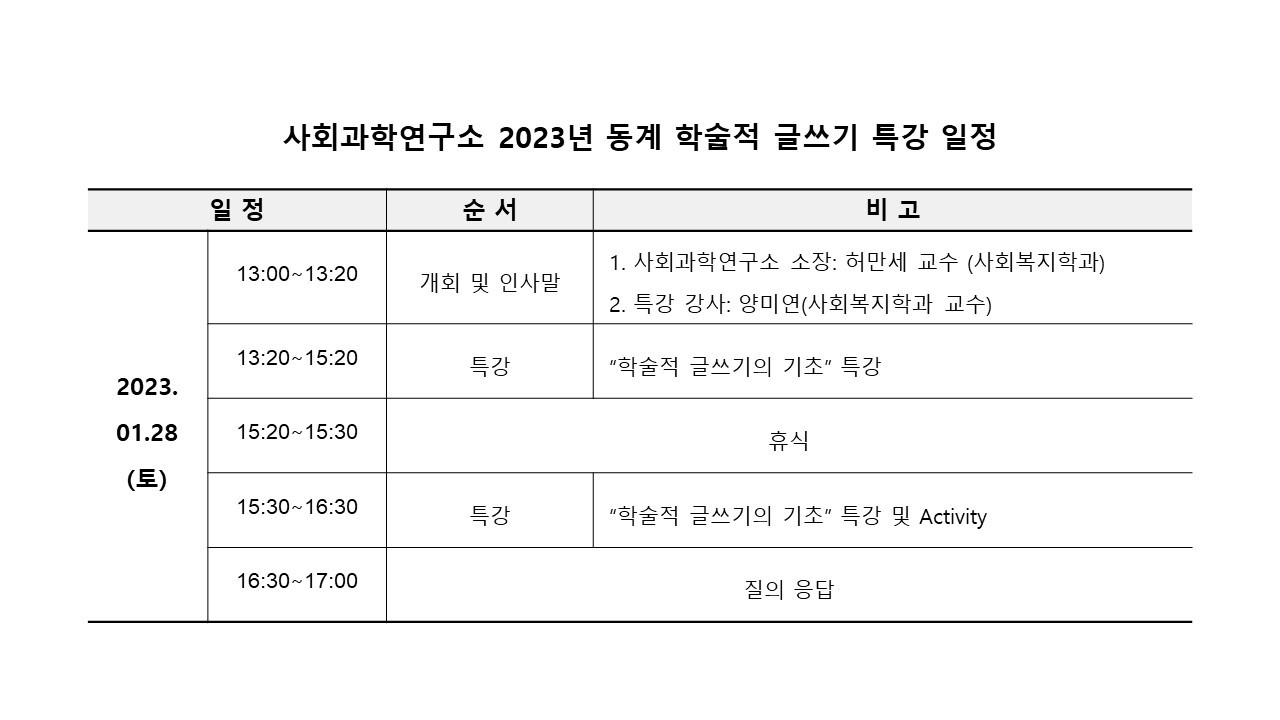 사회과학연구소 2023년 동계 학술적 글쓰기 특강 일정

| 일 정 | | 순 서 | 비 고 |
|---|---|---|---|
| 2023. 01.28 (토) | 13:00~13:20 | 개회 및 인사말 | 1. 사회과학연구소 소장: 허만세 교수 (사회복지학과) 2. 특강 강사: 양미연(사회복지학과 교수) |
| | 13:20~15:20 | 특강 | “학술적 글쓰기의 기초” 특강 |
| | 15:20~15:30 | 휴식 | |
| | 15:30~16:30 | 특강 | “학술적 글쓰기의 기초” 특강 및 Activity |
| | 16:30~17:00 | 질의 응답 | |